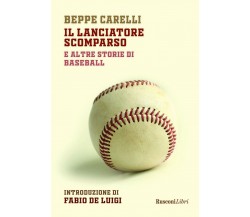 BEPPE CARELLI

IL LANCIATORE SCOMPARSO

E ALTRE STORIE DI BASEBALL

INTRODUZIONE DI
FABIO DE LUIGI

RusconiLibri